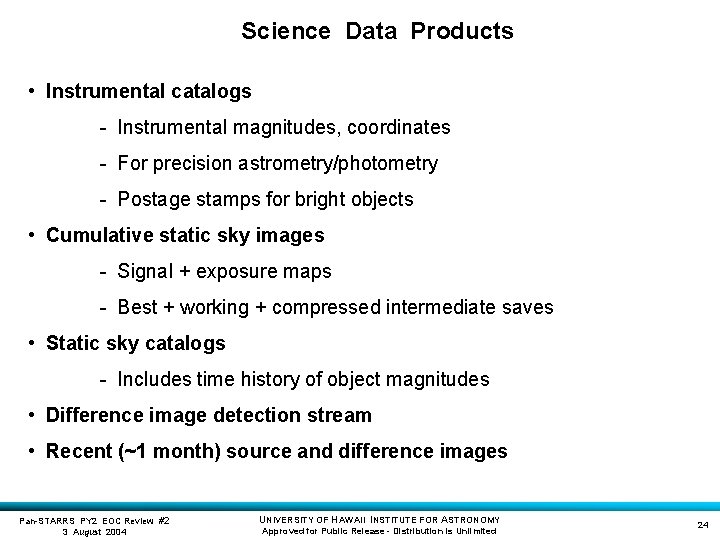 Science Data Products

• Instrumental catalogs
- Instrumental magnitudes, coordinates
- For precision astrometry/photometry
- Postage stamps for bright objects
• Cumulative static sky images
- Signal + exposure maps
- Best + working + compressed intermediate saves
• Static sky catalogs
- Includes time history of object magnitudes
• Difference image detection stream
• Recent (~1 month) source and difference images

Pan-STARRS PY2 EOC Review #2
3 August 2004

UNIVERSITY OF HAWAII INSTITUTE FOR ASTRONOMY
Approved for Public Release - Distribution is Unlimited

24